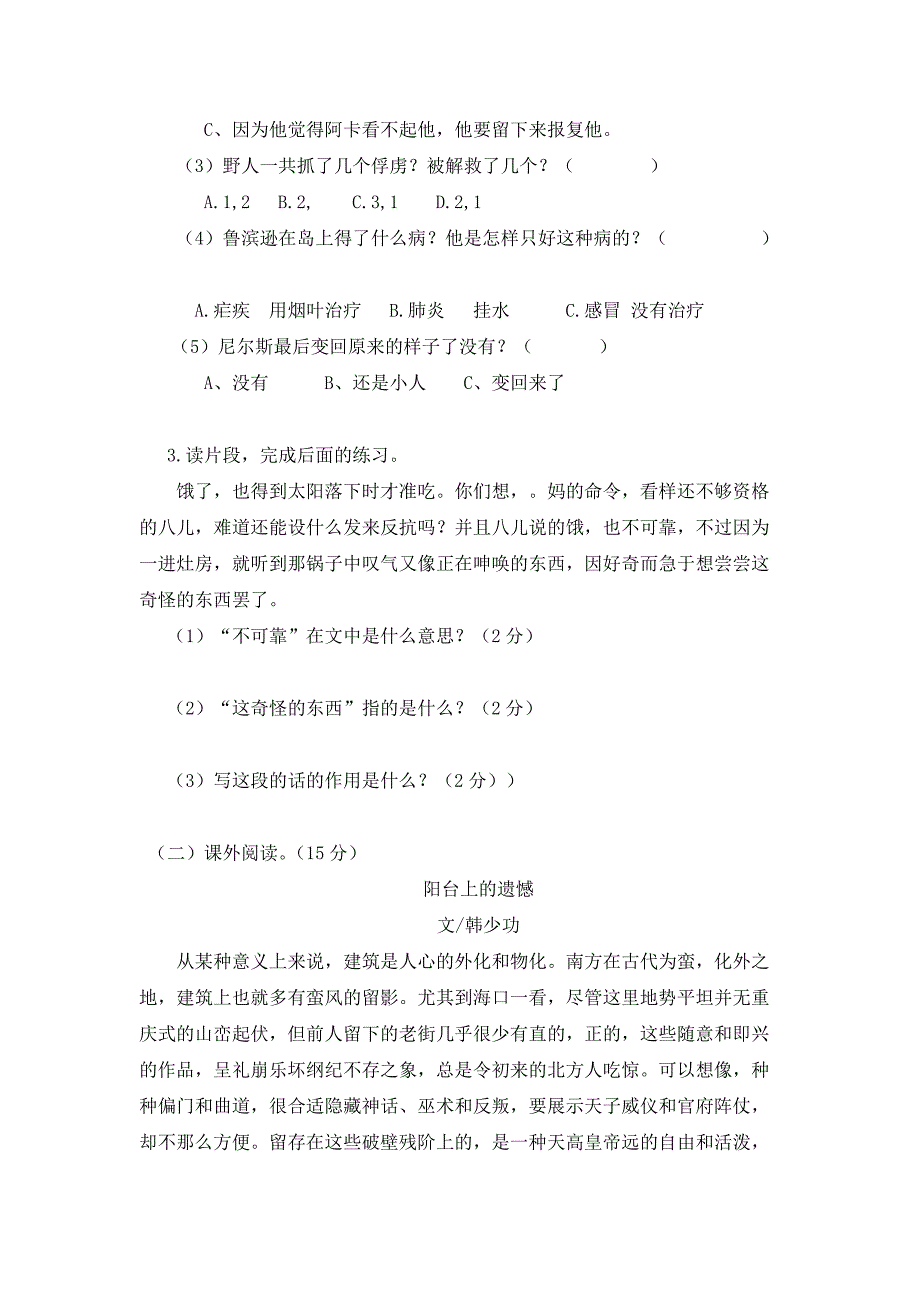 C、因为他觉得阿卡看不起他，他要留下来报复他。

（3）野人一共抓了几个俘虏？被解救了几个？（　　　　）

A.1,2　B.2,　C.3,1　D.2,1

（4）鲁滨逊在岛上得了什么病？他是怎样只好这种病的？（　　　　）

A.疟疾　用烟叶治疗　B.肺炎　挂水　C.感冒 没有治疗

（5）尼尔斯最后变回原来的样子了没有？（　　　）

A、没有　B、还是小人　C、变回来了

3.读片段，完成后面的练习。

饿了，也得到太阳落下时才准吃。你们想，。妈的命令，看样还不够资格的八儿，难道还能设什么发来反抗吗？并且八儿说的饿，也不可靠，不过因为一进灶房，就听到那锅子中叹气又像正在呻唤的东西，因好奇而急于想尝尝这奇怪的东西罢了。

（1）“不可靠”在文中是什么意思？（2分）

（2）“这奇怪的东西”指的是什么？（2分）

（3）写这段的话的作用是什么？（2分））

（二）课外阅读。(15分)

阳台上的遗憾

文/韩少功

从某种意义上来说，建筑是人心的外化和物化。南方在古代为蛮，化外之地，建筑上也就多有蛮风的留影。尤其到海口一看，尽管这里地势平坦并无重庆式的山峦起伏，但前人留下的老街几乎很少有直的，正的，这些随意和即兴的作品，呈礼崩乐坏纲纪不存之象，总是令初来的北方人吃惊。可以想像，种种偏门和曲道，很合适隐藏神话、巫术和反叛，要展示天子威仪和官府阵仗，却不那么方便。留存在这些破壁残阶上的，是一种天高皇帝远的自由和活泼，